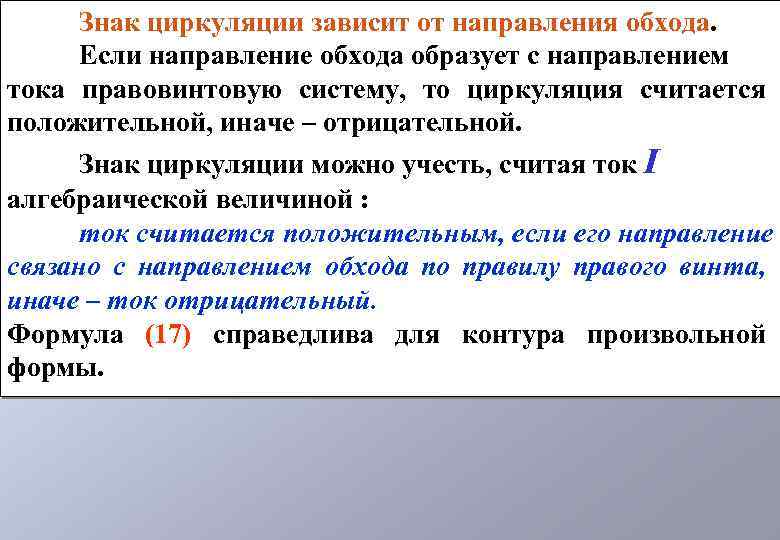 Знак циркуляции зависит от направления обхода.

Если направление обхода образует с направлением тока правовинтовую систему, то циркуляция считается положительной, иначе – отрицательной.

Знак циркуляции можно учесть, считая ток $I$ алгебраической величиной :

ток считается положительным, если его направление связано с направлением обхода по правилу правого винта, иначе – ток отрицательный.

Формула (17) справедлива для контура произвольной формы.